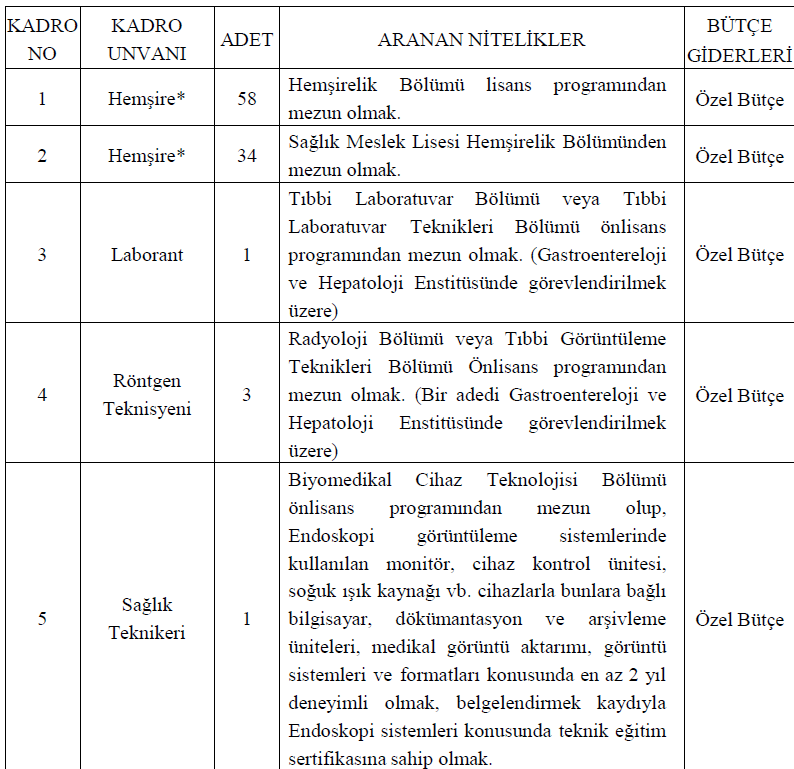 | KADRO NO | KADRO UNVANI | ADET | ARANAN NİTELİKLER | BÜTÇE GİDERLERİ |
|---|---|---|---|---|
| 1 | Hemşire* | 58 | Hemşirelik Bölümü lisans programından mezun olmak. | Özel Bütçe |
| 2 | Hemşire* | 34 | Sağlık Meslek Lisesi Hemşirelik Bölümünden mezun olmak. | Özel Bütçe |
| 3 | Laborant | 1 | Tıbbi Laboratuvar Bölümü veya Tıbbi Laboratuvar Teknikleri Bölümü önlisans programından mezun olmak. (Gastroentereloji ve Hepatoloji Enstitüsünde görevlendirilmek üzere) | Özel Bütçe |
| 4 | Röntgen Teknisyeni | 3 | Radyoloji Bölümü veya Tıbbi Görüntüleme Teknikleri Bölümü Önlisans programından mezun olmak. (Bir adedi Gastroentereloji ve Hepatoloji Enstitüsünde görevlendirilmek üzere) | Özel Bütçe |
| 5 | Sağlık Teknikeri | 1 | Biyomedikal Cihaz Teknolojisi Bölümü önlisans programından mezun olup, Endoskopi görüntüleme sistemlerinde kullanılan monitör, cihaz kontrol ünitesi, soğuk ışık kaynağı vb. cihazlarla bunlara bağlı bilgisayar, dökümantasyon ve arşivleme üniteleri, medikal görüntü aktarımı, görüntü sistemleri ve formatları konusunda en az 2 yıl deneyimli olmak, belgelendirmek kaydıyla Endoskopi sistemleri konusunda teknik eğitim sertifikasına sahip olmak. | Özel Bütçe |